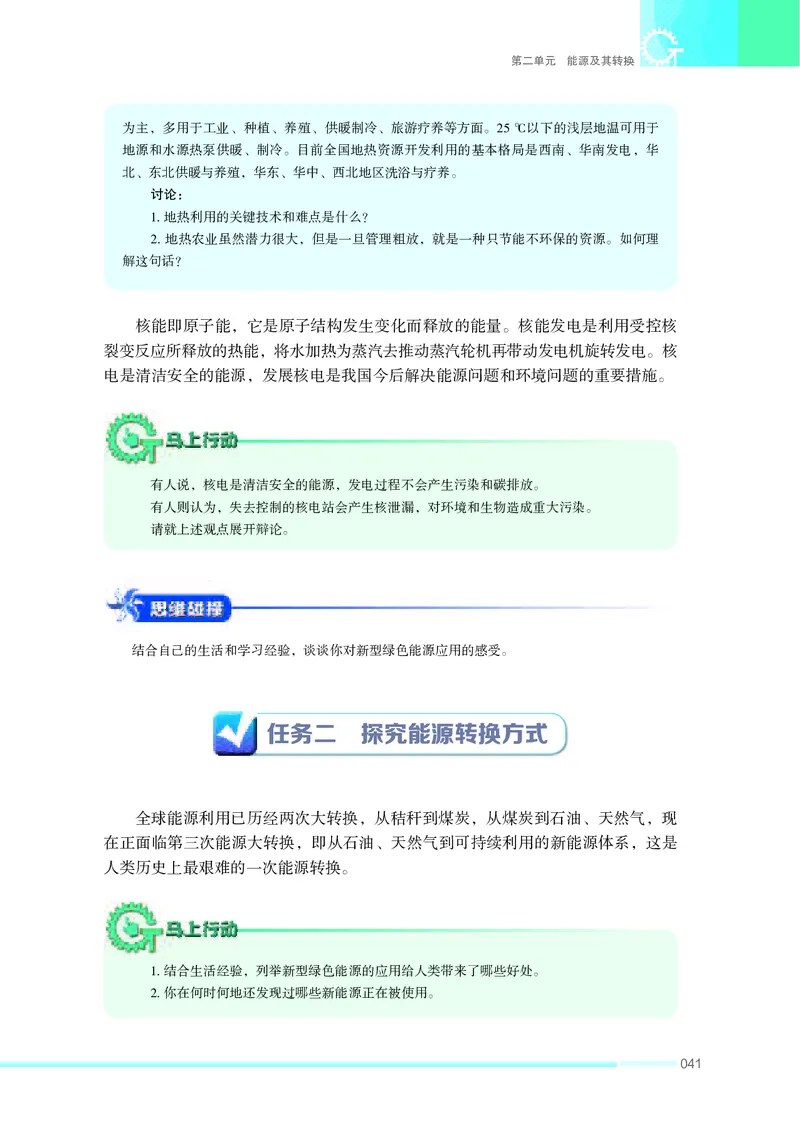 第二单元 能源及其转换

为主，多用于工业、种植、养殖、供暖制冷、旅游疗养等方面。25 ℃以下的浅层地温可用于地源和水源热泵供暖、制冷。目前全国地热资源开发利用的基本格局是西南、华南发电，华北、东北供暖与养殖，华东、华中、西北地区洗浴与疗养。

讨论：

1. 地热利用的关键技术和难点是什么？

2. 地热农业虽然潜力很大，但是一旦管理粗放，就是一种只节能不环保的资源。如何理解这句话？

核能即原子能，它是原子结构发生变化而释放的能量。核能发电是利用受控核裂变反应所释放的热能，将水加热为蒸汽去推动蒸汽轮机再带动发电机旋转发电。核电是清洁安全的能源，发展核电是我国今后解决能源问题和环境问题的重要措施。

马上行动

有人说，核电是清洁安全的能源，发电过程不会产生污染和碳排放。

有人则认为，失去控制的核电站会产生核泄漏，对环境和生物造成重大污染。

请就上述观点展开辩论。

思维碰撞

结合自己的生活和学习经验，谈谈你对新型绿色能源应用的感受。

任务二 探究能源转换方式

全球能源利用已历经两次大转换，从秸秆到煤炭，从煤炭到石油、天然气，现在正面临第三次能源大转换，即从石油、天然气到可持续利用的新能源体系，这是人类历史上最艰难的一次能源转换。

马上行动

1. 结合生活经验，列举新型绿色能源的应用给人类带来了哪些好处。

2. 你在何时何地还发现过哪些新能源正在被使用。

041